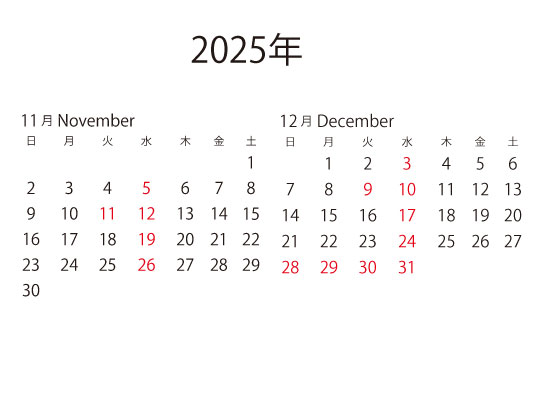 2025年

11月 November

| 日 | 月 | 火 | 水 | 木 | 金 | 土 |
|---|---|---|---|---|---|---|
|  |  |  |  |  |  | 1 |
| 2 | 3 | 4 | 5 | 6 | 7 | 8 |
| 9 | 10 | 11 | 12 | 13 | 14 | 15 |
| 16 | 17 | 18 | 19 | 20 | 21 | 22 |
| 23 | 24 | 25 | 26 | 27 | 28 | 29 |
| 30 |  |  |  |  |  |  |

12月 December

| 日 | 月 | 火 | 水 | 木 | 金 | 土 |
|---|---|---|---|---|---|---|
|  | 1 | 2 | 3 | 4 | 5 | 6 |
| 7 | 8 | 9 | 10 | 11 | 12 | 13 |
| 14 | 15 | 16 | 17 | 18 | 19 | 20 |
| 21 | 22 | 23 | 24 | 25 | 26 | 27 |
| 28 | 29 | 30 | 31 |  |  |  |